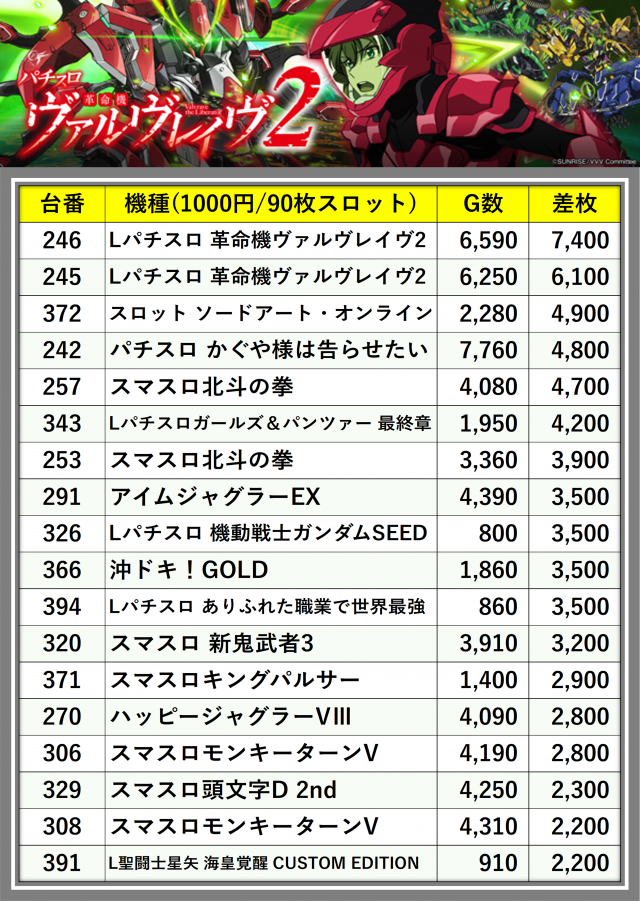 パチスロ
革命機
ヴァルヴレイヴ2
©SUNRISE/VVV Committee

| 台番 | 機種(1000円/90枚スロット) | G数 | 差枚 |
|---|---|---|---|
| 246 | Lパチスロ 革命機ヴァルヴレイヴ2 | 6,590 | 7,400 |
| 245 | Lパチスロ 革命機ヴァルヴレイヴ2 | 6,250 | 6,100 |
| 372 | スロット ソードアート・オンライン | 2,280 | 4,900 |
| 242 | パチスロ かぐや様は告らせたい | 7,760 | 4,800 |
| 257 | スマスロ北斗の拳 | 4,080 | 4,700 |
| 343 | Lパチスロガールズ＆パンツァー 最終章 | 1,950 | 4,200 |
| 253 | スマスロ北斗の拳 | 3,360 | 3,900 |
| 291 | アイムジャグラーEX | 4,390 | 3,500 |
| 326 | Lパチスロ 機動戦士ガンダムSEED | 800 | 3,500 |
| 366 | 沖ドキ！GOLD | 1,860 | 3,500 |
| 394 | Lパチスロ ありふれた職業で世界最強 | 860 | 3,500 |
| 320 | スマスロ 新鬼武者3 | 3,910 | 3,200 |
| 371 | スマスロキングパルサー | 1,400 | 2,900 |
| 270 | ハッピージャグラーVIII | 4,090 | 2,800 |
| 306 | スマスロモンキーターンV | 4,190 | 2,800 |
| 329 | スマスロ頭文字D 2nd | 4,250 | 2,300 |
| 308 | スマスロモンキーターンV | 4,310 | 2,200 |
| 391 | L聖闘士星矢 海皇覚醒 CUSTOM EDITION | 910 | 2,200 |